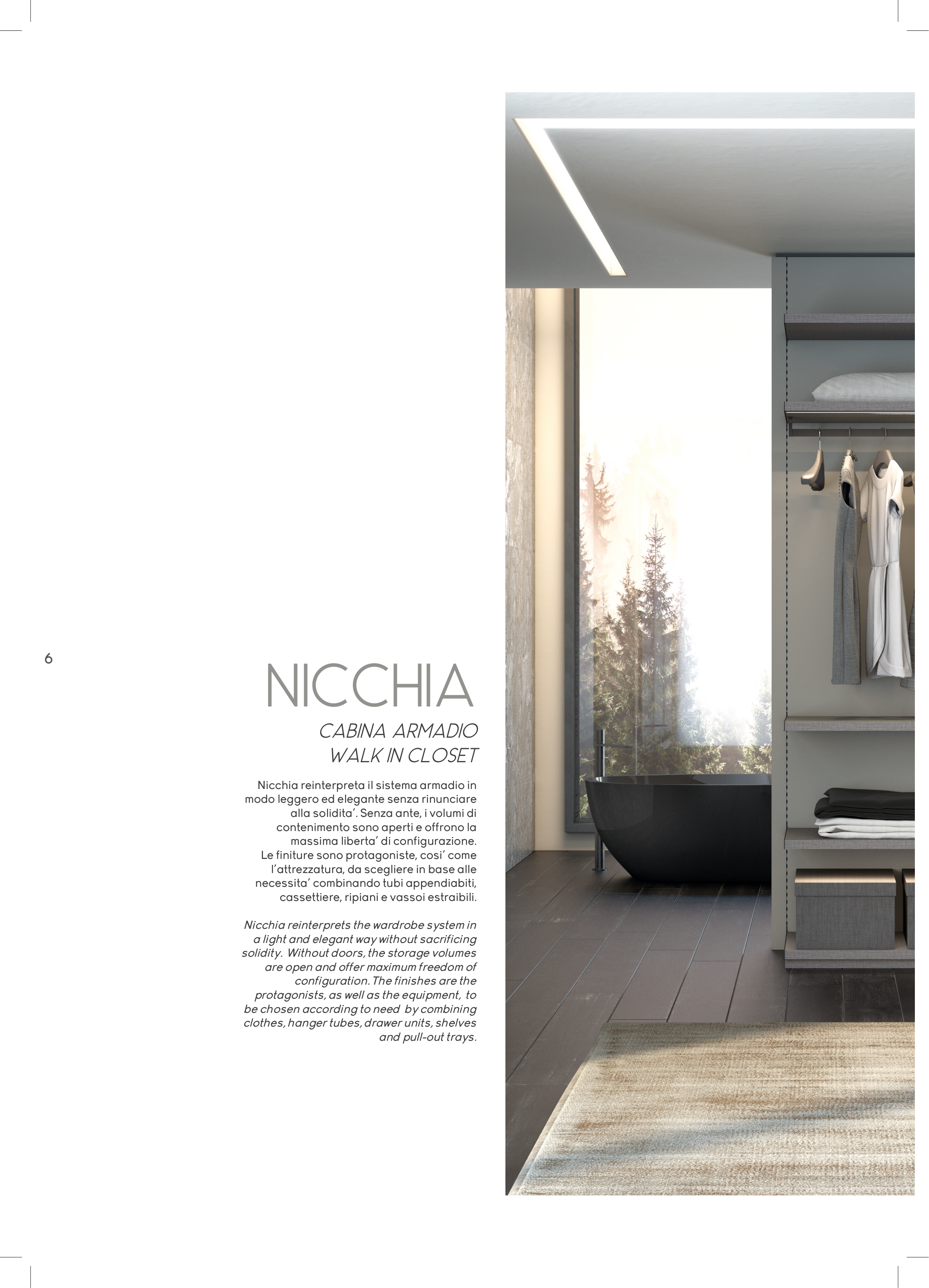 6

NICCHIA

CABINA ARMADIO
WALK IN CLOSET

Nicchia reinterpreta il sistema armadio in modo leggero ed elegante senza rinunciare alla solidita'. Senza ante, i volumi di contenimento sono aperti e offrono la massima liberta' di configurazione. Le finiture sono protagoniste, cosi' come l'attrezzatura, da scegliere in base alle necessita' combinando tubi appendiabiti, cassettiere, ripiani e vassoi estraibili.

Nicchia reinterprets the wardrobe system in a light and elegant way without sacrificing solidity. Without doors, the storage volumes are open and offer maximum freedom of configuration. The finishes are the protagonists, as well as the equipment, to be chosen according to need by combining clothes, hanger tubes, drawer units, shelves and pull-out trays.